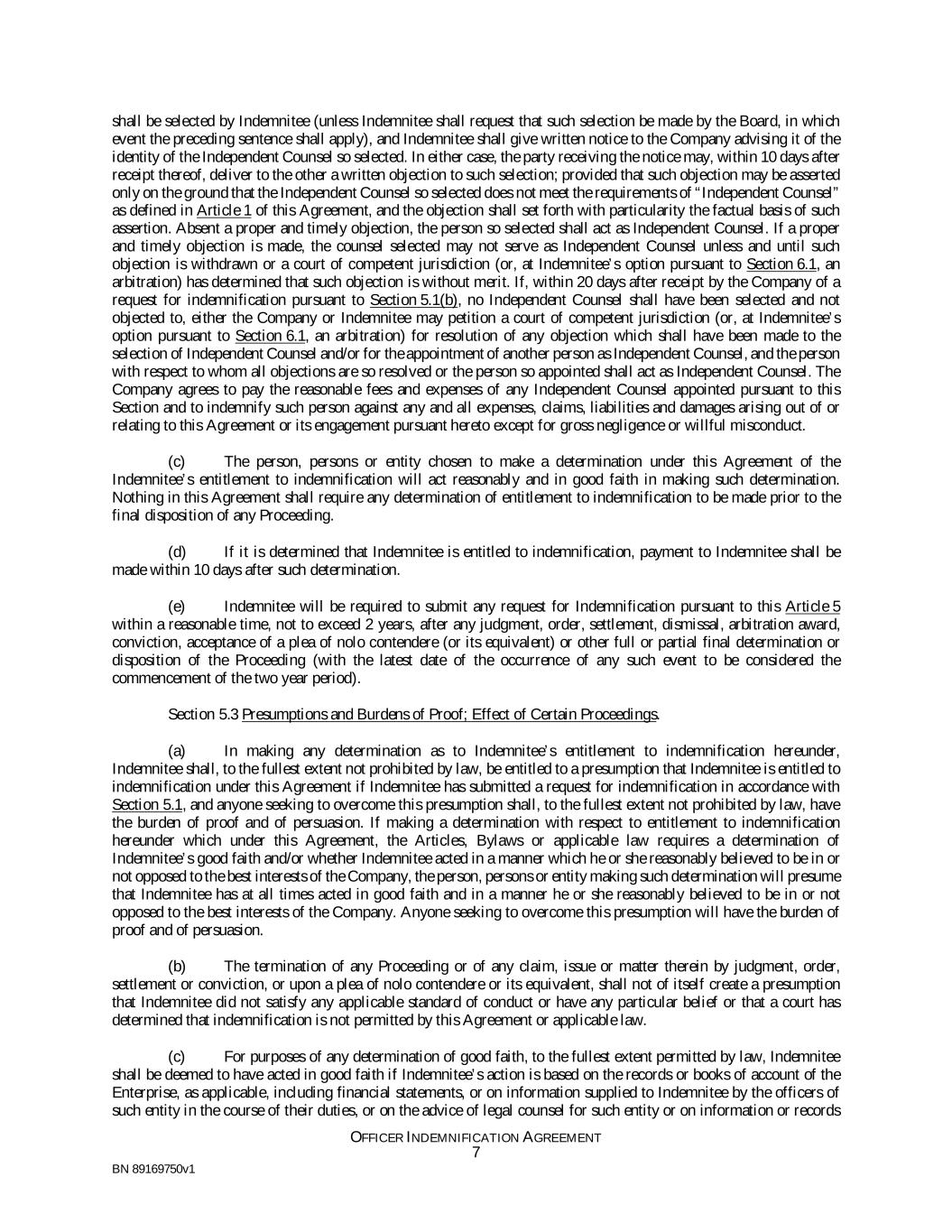 shall be selected by Indemnitee (unless Indemnitee shall request that such selection be made by the Board, in which event the preceding sentence shall apply), and Indemnitee shall give written notice to the Company advising it of the identity of the Independent Counsel so selected. In either case, the party receiving the notice may, within 10 days after receipt thereof, deliver to the other a written objection to such selection; provided that such objection may be asserted only on the ground that the Independent Counsel so selected does not meet the requirements of "Independent Counsel" as defined in Article 1 of this Agreement, and the objection shall set forth with particularity the factual basis of such assertion. Absent a proper and timely objection, the person so selected shall act as Independent Counsel. If a proper and timely objection is made, the counsel selected may not serve as Independent Counsel unless and until such objection is withdrawn or a court of competent jurisdiction (or, at Indemnitee's option pursuant to Section 6.1, an arbitration) has determined that such objection is without merit. If, within 20 days after receipt by the Company of a request for indemnification pursuant to Section 5.1(b), no Independent Counsel shall have been selected and not objected to, either the Company or Indemnitee may petition a court of competent jurisdiction (or, at Indemnitee's option pursuant to Section 6.1, an arbitration) for resolution of any objection which shall have been made to the selection of Independent Counsel and/or for the appointment of another person as Independent Counsel, and the person with respect to whom all objections are so resolved or the person so appointed shall act as Independent Counsel. The Company agrees to pay the reasonable fees and expenses of any Independent Counsel appointed pursuant to this Section and to indemnify such person against any and all expenses, claims, liabilities and damages arising out of or relating to this Agreement or its engagement pursuant hereto except for gross negligence or willful misconduct.

(c) The person, persons or entity chosen to make a determination under this Agreement of the Indemnitee's entitlement to indemnification will act reasonably and in good faith in making such determination. Nothing in this Agreement shall require any determination of entitlement to indemnification to be made prior to the final disposition of any Proceeding.

(d) If it is determined that Indemnitee is entitled to indemnification, payment to Indemnitee shall be made within 10 days after such determination.

(e) Indemnitee will be required to submit any request for Indemnification pursuant to this Article 5 within a reasonable time, not to exceed 2 years, after any judgment, order, settlement, dismissal, arbitration award, conviction, acceptance of a plea of nolo contendere (or its equivalent) or other full or partial final determination or disposition of the Proceeding (with the latest date of the occurrence of any such event to be considered the commencement of the two year period).

Section 5.3 Presumptions and Burdens of Proof; Effect of Certain Proceedings.

(a) In making any determination as to Indemnitee's entitlement to indemnification hereunder, Indemnitee shall, to the fullest extent not prohibited by law, be entitled to a presumption that Indemnitee is entitled to indemnification under this Agreement if Indemnitee has submitted a request for indemnification in accordance with Section 5.1, and anyone seeking to overcome this presumption shall, to the fullest extent not prohibited by law, have the burden of proof and of persuasion. If making a determination with respect to entitlement to indemnification hereunder which under this Agreement, the Articles, Bylaws or applicable law requires a determination of Indemnitee's good faith and/or whether Indemnitee acted in a manner which he or she reasonably believed to be in or not opposed to the best interests of the Company, the person, persons or entity making such determination will presume that Indemnitee has at all times acted in good faith and in a manner he or she reasonably believed to be in or not opposed to the best interests of the Company. Anyone seeking to overcome this presumption will have the burden of proof and of persuasion.

(b) The termination of any Proceeding or of any claim, issue or matter therein by judgment, order, settlement or conviction, or upon a plea of nolo contendere or its equivalent, shall not of itself create a presumption that Indemnitee did not satisfy any applicable standard of conduct or have any particular belief or that a court has determined that indemnification is not permitted by this Agreement or applicable law.

(c) For purposes of any determination of good faith, to the fullest extent permitted by law, Indemnitee shall be deemed to have acted in good faith if Indemnitee's action is based on the records or books of account of the Enterprise, as applicable, including financial statements, or on information supplied to Indemnitee by the officers of such entity in the course of their duties, or on the advice of legal counsel for such entity or on information or records

OFFICER INDEMNIFICATION AGREEMENT
7

BN 89169750v1